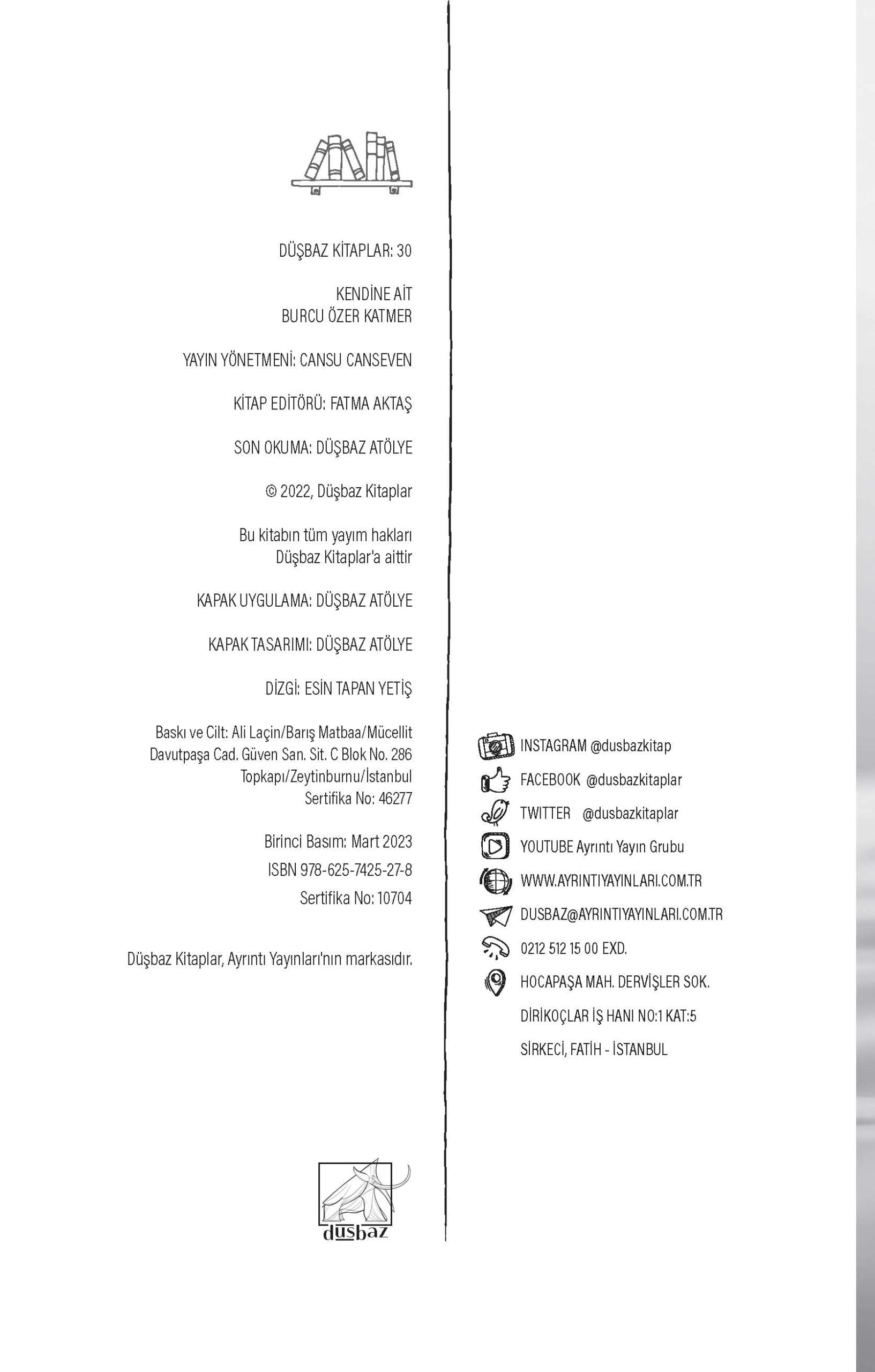 DÜŞBAZ KİTAPLAR: 30

KENDİNE AİT
BURCU ÖZER KATMER

YAYIN YÖNETMENİ: CANSU CANSEVEN

KİTAP EDİTÖRÜ: FATMA AKTAŞ

SON OKUMA: DÜŞBAZ ATÖLYE

© 2022, Düşbaz Kitaplar

Bu kitabın tüm yayım hakları
Düşbaz Kitaplar'a aittir

KAPAK UYGULAMA: DÜŞBAZ ATÖLYE

KAPAK TASARIMI: DÜŞBAZ ATÖLYE

DİZGİ: ESİN TAPAN YETİŞ

Baskı ve Cilt: Ali Laçin/Barış Matbaa/Mücellit
Davutpaşa Cad. Güven San. Sit. C Blok No. 286
Topkapı/Zeytinburnu/İstanbul
Sertifika No: 46277

Birinci Basım: Mart 2023
ISBN 978-625-7425-27-8
Sertifika No: 10704

Düşbaz Kitaplar, Ayrıntı Yayınları'nın markasıdır.

düşbaz

INSTAGRAM @dusbazkitap
FACEBOOK @dusbazkitaplar
TWITTER @dusbazkitaplar
YOUTUBE Ayrıntı Yayın Grubu
WWW.AYRINTIYAYINLARI.COM.TR
DUSBAZ@AYRINTIYAYINLARI.COM.TR
0212 512 15 00 EXD.
HOCAPAŞA MAH. DERVİŞLER SOK.
DİRİKOÇLAR İŞ HANI NO:1 KAT:5
SİRKECİ, FATİH - İSTANBUL